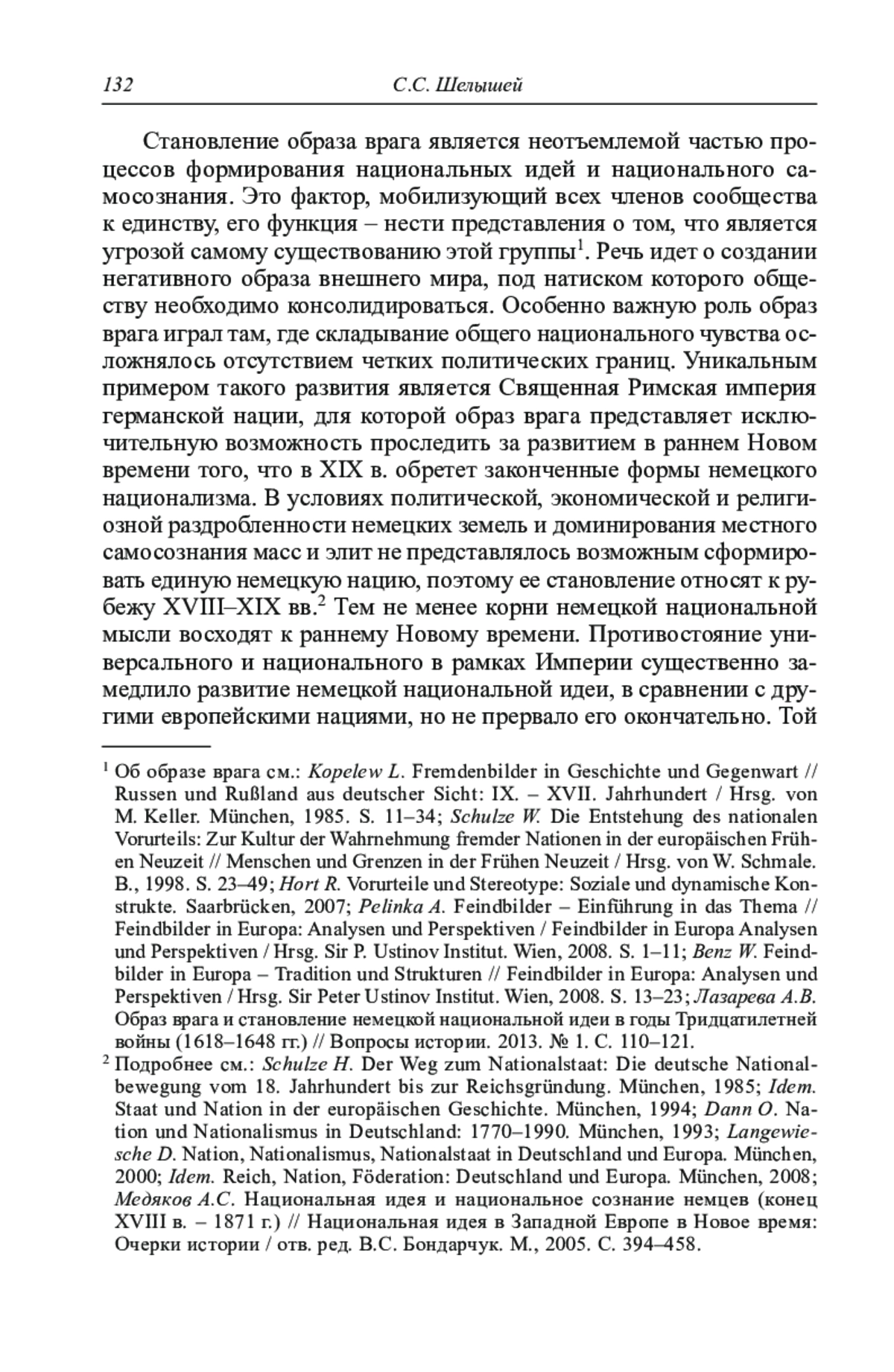 132 С.С. Шелышей

Становление образа врага является неотъемлемой частью процессов формирования национальных идей и национального самосознания. Это фактор, мобилизующий всех членов сообщества к единству, его функция – нести представления о том, что является угрозой самому существованию этой группы$^1$. Речь идет о создании негативного образа внешнего мира, под натиском которого обществу необходимо консолидироваться. Особенно важную роль образ врага играл там, где складывание общего национального чувства осложнялось отсутствием четких политических границ. Уникальным примером такого развития является Священная Римская империя германской нации, для которой образ врага представляет исключительную возможность проследить за развитием в раннем Новом времени того, что в XIX в. обретет законченные формы немецкого национализма. В условиях политической, экономической и религиозной раздробленности немецких земель и доминирования местного самосознания масс и элит не представлялось возможным сформировать единую немецкую нацию, поэтому ее становление относят к рубежу XVIII–XIX вв.$^2$ Тем не менее корни немецкой национальной мысли восходят к раннему Новому времени. Противостояние универсального и национального в рамках Империи существенно замедлило развитие немецкой национальной идеи, в сравнении с другими европейскими нациями, но не прервало его окончательно. Той

$^1$ Об образе врага см.: Kopelew L. Fremdenbilder in Geschichte und Gegenwart // Russen und Rußland aus deutscher Sicht: IX. – XVII. Jahrhundert / Hrsg. von M. Keller. München, 1985. S. 11–34; Schulze W. Die Entstehung des nationalen Vorurteils: Zur Kultur der Wahrnehmung fremder Nationen in der europäischen Frühen Neuzeit // Menschen und Grenzen in der Frühen Neuzeit / Hrsg. von W. Schmale. B., 1998. S. 23–49; Hort R. Vorurteile und Stereotype: Soziale und dynamische Konstrukte. Saarbrücken, 2007; Pelinka A. Feindbilder – Einführung in das Thema // Feindbilder in Europa: Analysen und Perspektiven / Feindbilder in Europa Analysen und Perspektiven / Hrsg. Sir P. Ustinov Institut. Wien, 2008. S. 1–11; Benz W. Feindbilder in Europa – Tradition und Strukturen // Feindbilder in Europa: Analysen und Perspektiven / Hrsg. Sir Peter Ustinov Institut. Wien, 2008. S. 13–23; Лазарева А.В. Образ врага и становление немецкой национальной идеи в годы Тридцатилетней войны (1618–1648 гг.) // Вопросы истории. 2013. № 1. С. 110–121.
$^2$ Подробнее см.: Schulze H. Der Weg zum Nationalstaat: Die deutsche Nationalbewegung vom 18. Jahrhundert bis zur Reichsgründung. München, 1985; Idem. Staat und Nation in der europäischen Geschichte. München, 1994; Dann O. Nation und Nationalismus in Deutschland: 1770–1990. München, 1993; Langewiesche D. Nation, Nationalismus, Nationalstaat in Deutschland und Europa. München, 2000; Idem. Reich, Nation, Föderation: Deutschland und Europa. München, 2008; Медяков А.С. Национальная идея и национальное сознание немцев (конец XVIII в. – 1871 г.) // Национальная идея в Западной Европе в Новое время: Очерки истории / отв. ред. В.С. Бондарчук. М., 2005. С. 394–458.